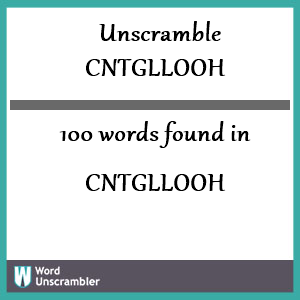 Unscramble
CNTGLLOOH

100 words found in

CNTGLLOOH

W

Word
Unscrambler